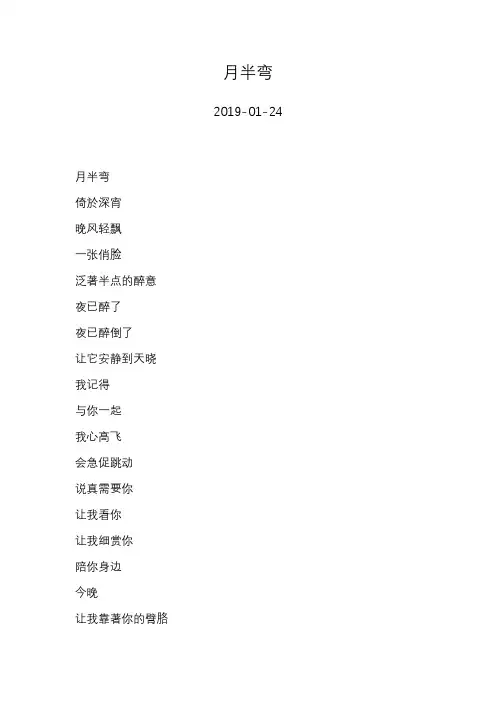 月半弯

2019-01-24

月半弯

倚於深宵

晚风轻飘

一张俏脸

泛著半点的醉意

夜已醉了

夜已醉倒了

让它安静到天晓

我记得

与你一起

我心高飞

会急促跳动

说真需要你

让我看你

让我细赏你

陪你身边

今晚

让我靠著你的臂胳